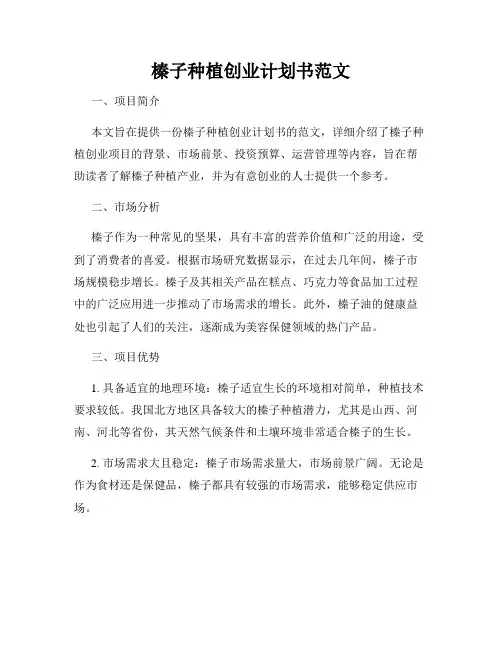 榛子种植创业计划书范文

一、项目简介

本文旨在提供一份榛子种植创业计划书的范文，详细介绍了榛子种植创业项目的背景、市场前景、投资预算、运营管理等内容，旨在帮助读者了解榛子种植产业，并为有意创业的人士提供一个参考。

二、市场分析

榛子作为一种常见的坚果，具有丰富的营养价值和广泛的用途，受到了消费者的喜爱。根据市场研究数据显示，在过去几年间，榛子市场规模稳步增长。榛子及其相关产品在糕点、巧克力等食品加工过程中的广泛应用进一步推动了市场需求的增长。此外，榛子油的健康益处也引起了人们的关注，逐渐成为美容保健领域的热门产品。

三、项目优势

1. 具备适宜的地理环境：榛子适宜生长的环境相对简单，种植技术要求较低。我国北方地区具备较大的榛子种植潜力，尤其是山西、河南、河北等省份，其天然气候条件和土壤环境非常适合榛子的生长。

2. 市场需求大且稳定：榛子市场需求量大，市场前景广阔。无论是作为食材还是保健品，榛子都具有较强的市场需求，能够稳定供应市场。